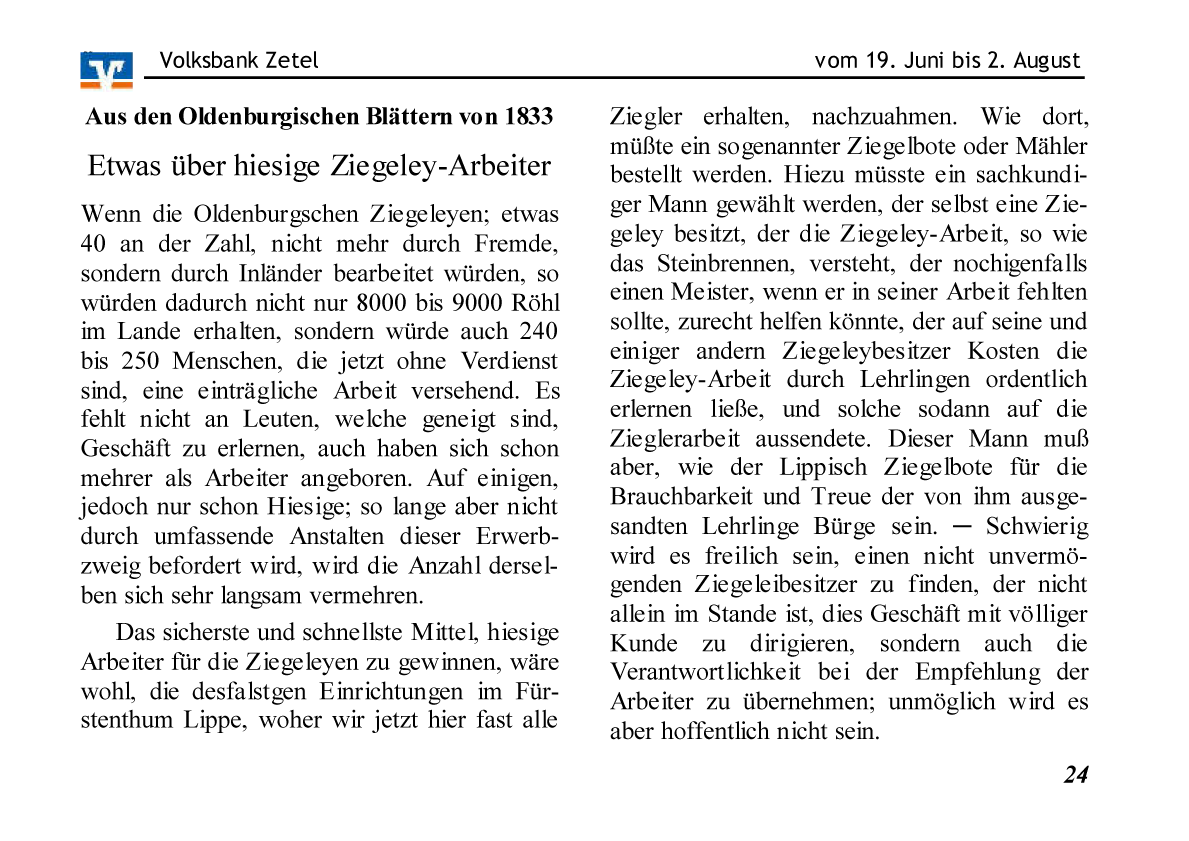 Volksbank Zetel

vom 19. Juni bis 2. August

Aus den Oldenburgischen Blättern von 1833

Etwas über hiesige Ziegeley-Arbeiter

Wenn die Oldenburgschen Ziegeleyen; etwas 40 an der Zahl, nicht mehr durch Fremde, sondern durch Inländer bearbeitet würden, so würden dadurch nicht nur 8000 bis 9000 Röhl im Lande erhalten, sondern würde auch 240 bis 250 Menschen, die jetzt ohne Verdienst sind, eine einträgliche Arbeit versehend. Es fehlt nicht an Leuten, welche geneigt sind, Geschäft zu erlernen, auch haben sich schon mehrer als Arbeiter angeboren. Auf einigen, jedoch nur schon Hiesige; so lange aber nicht durch umfassende Anstalten dieser Erwerbzweig befordert wird, wird die Anzahl derselben sich sehr langsam vermehren.

Das sicherste und schnellste Mittel, hiesige Arbeiter für die Ziegeleyen zu gewinnen, wäre wohl, die desfalstgen Einrichtungen im Fürstenthum Lippe, woher wir jetzt hier fast alle Ziegler erhalten, nachzuahmen. Wie dort, müßte ein sogenannter Ziegelbote oder Mähler bestellt werden. Hiezu müsste ein sachkundiger Mann gewählt werden, der selbst eine Ziegeley besitzt, der die Ziegeley-Arbeit, so wie das Steinbrennen, versteht, der nochigenfalls einen Meister, wenn er in seiner Arbeit fehlten sollte, zurecht helfen könnte, der auf seine und einiger andern Ziegeleybesitzer Kosten die Ziegeley-Arbeit durch Lehrlingen ordentlich erlernen ließe, und solche sodann auf die Zieglerarbeit aussendete. Dieser Mann muß aber, wie der Lippisch Ziegelbote für die Brauchbarkeit und Treue der von ihm ausgesandten Lehrlinge Bürge sein. — Schwierig wird es freilich sein, einen nicht unvermögenden Ziegeleibesitzer zu finden, der nicht allein im Stande ist, dies Geschäft mit völliger Kunde zu dirigieren, sondern auch die Verantwortlichkeit bei der Empfehlung der Arbeiter zu übernehmen; unmöglich wird es aber hoffentlich nicht sein.

24